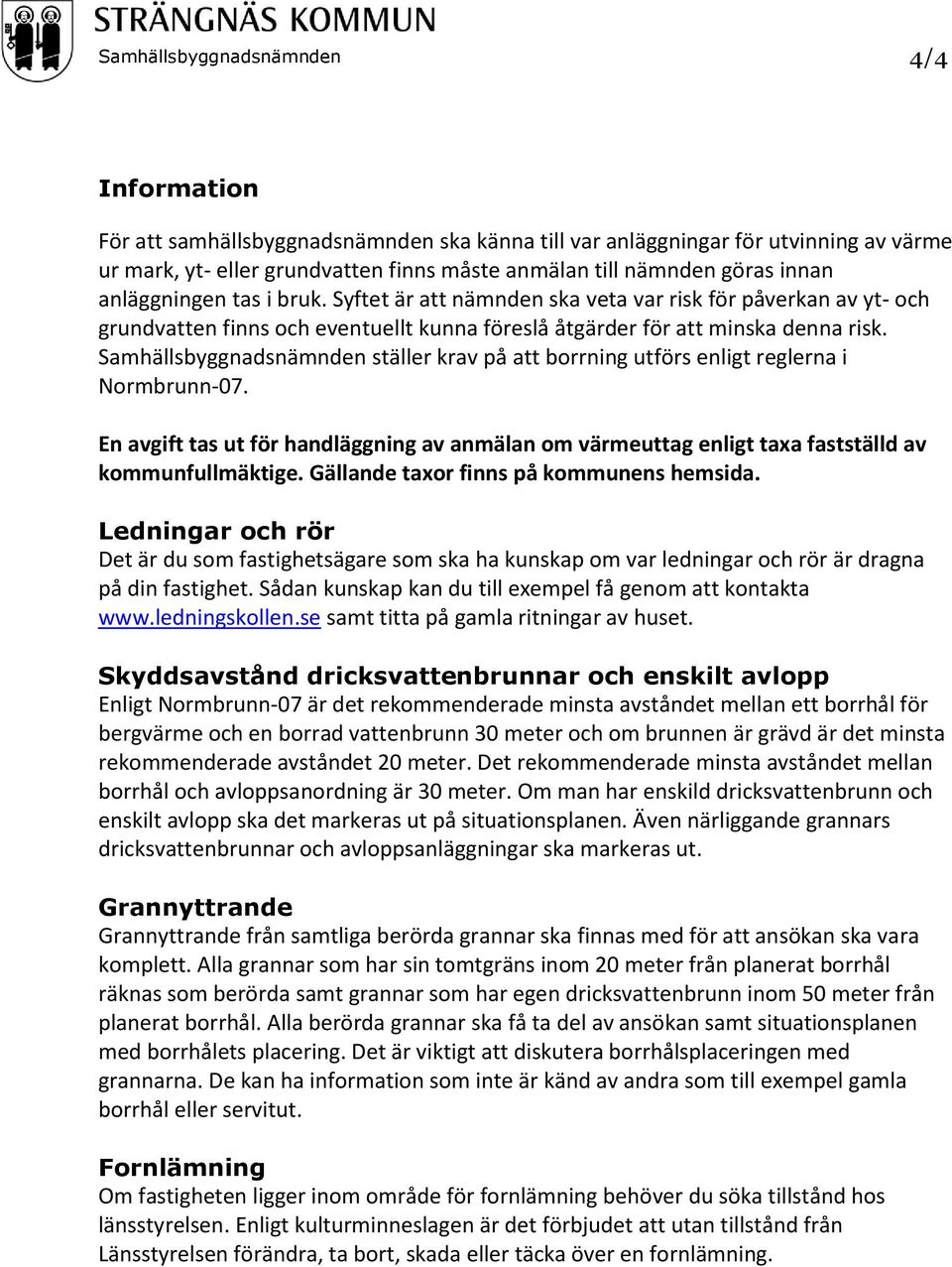 STRÄNGNÄS KOMMUN
Samhällsbyggnadsnämnden 4/4

Information

För att samhällsbyggnadsnämnden ska känna till var anläggningar för utvinning av värme ur mark, yt- eller grundvatten finns måste anmälan till nämnden göras innan anläggningen tas i bruk. Syftet är att nämnden ska veta var risk för påverkan av yt- och grundvatten finns och eventuellt kunna föreslå åtgärder för att minska denna risk. Samhällsbyggnadsnämnden ställer krav på att borrning utförs enligt reglerna i Normbrunn-07.

En avgift tas ut för handläggning av anmälan om värmeuttag enligt taxa fastställd av kommunfullmäktige. Gällande taxor finns på kommunens hemsida.

Ledningar och rör
Det är du som fastighetsägare som ska ha kunskap om var ledningar och rör är dragna på din fastighet. Sådan kunskap kan du till exempel få genom att kontakta www.ledningskollen.se samt titta på gamla ritningar av huset.

Skyddsavstånd dricksvattenbrunnar och enskilt avlopp
Enligt Normbrunn-07 är det rekommenderade minsta avståndet mellan ett borrhål för bergvärme och en borrad vattenbrunn 30 meter och om brunnen är grävd är det minsta rekommenderade avståndet 20 meter. Det rekommenderade minsta avståndet mellan borrhål och avloppsanordning är 30 meter. Om man har enskild dricksvattenbrunn och enskilt avlopp ska det markeras ut på situationsplanen. Även närliggande grannars dricksvattenbrunnar och avloppsanläggningar ska markeras ut.

Grannyttrande
Grannyttrande från samtliga berörda grannar ska finnas med för att ansökan ska vara komplett. Alla grannar som har sin tomtgräns inom 20 meter från planerat borrhål räknas som berörda samt grannar som har egen dricksvattenbrunn inom 50 meter från planerat borrhål. Alla berörda grannar ska få ta del av ansökan samt situationsplanen med borrhålets placering. Det är viktigt att diskutera borrhålsplaceringen med grannarna. De kan ha information som inte är känd av andra som till exempel gamla borrhål eller servitut.

Fornlämning
Om fastigheten ligger inom område för fornlämning behöver du söka tillstånd hos länsstyrelsen. Enligt kulturminneslagen är det förbjudet att utan tillstånd från Länsstyrelsen förändra, ta bort, skada eller täcka över en fornlämning.